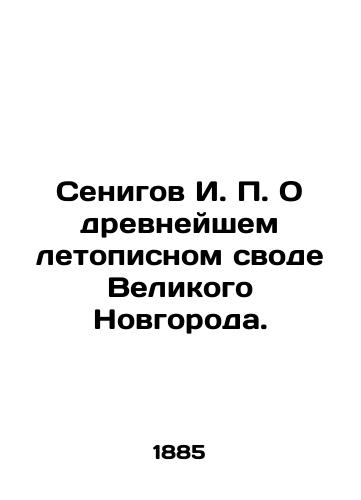 Сенигов И. П. О древнейшем летописном своде Великого Новгорода.

1885